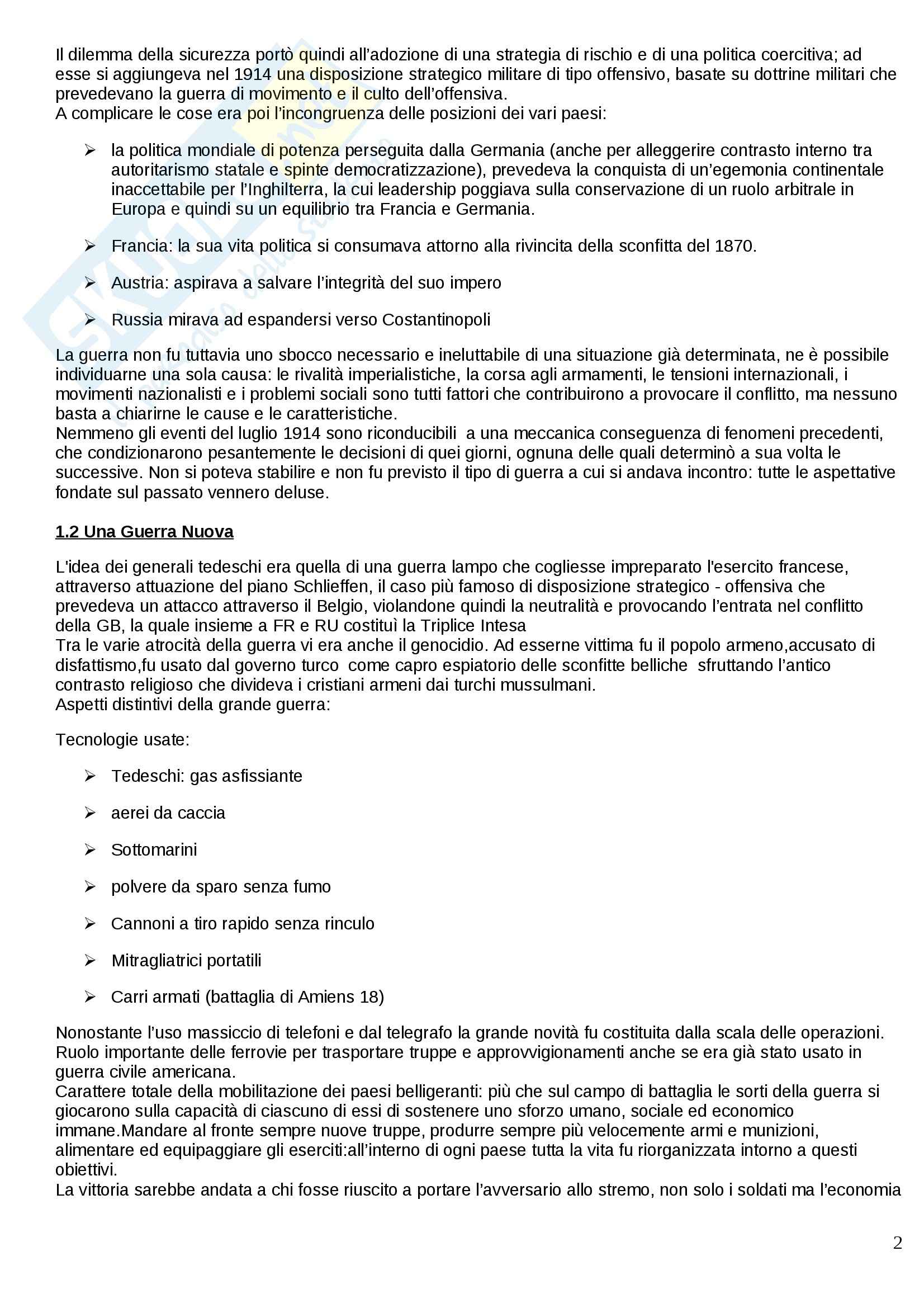 Il dilemma della sicurezza portò quindi all'adozione di una strategia di rischio e di una politica coercitiva; ad esse si aggiungeva nel 1914 una disposizione strategico militare di tipo offensivo, basate su dottrine militari che prevedevano la guerra di movimento e il culto dell'offensiva.
A complicare le cose era poi l'incongruenza delle posizioni dei vari paesi:

➢ la politica mondiale di potenza perseguita dalla Germania (anche per alleggerire contrasto interno tra autoritarismo statale e spinte democratizzazione), prevedeva la conquista di un'egemonia continentale inaccettabile per l'Inghilterra, la cui leadership poggiava sulla conservazione di un ruolo arbitrale in Europa e quindi su un equilibrio tra Francia e Germania.

➢ Francia: la sua vita politica si consumava attorno alla rivincita della sconfitta del 1870.

➢ Austria: aspirava a salvare l'integrità del suo impero

➢ Russia mirava ad espandersi verso Costantinopoli

La guerra non fu tuttavia uno sbocco necessario e ineluttabile di una situazione già determinata, ne è possibile individuarne una sola causa: le rivalità imperialistiche, la corsa agli armamenti, le tensioni internazionali, i movimenti nazionalisti e i problemi sociali sono tutti fattori che contribuirono a provocare il conflitto, ma nessuno basta a chiarirne le cause e le caratteristiche.
Nemmeno gli eventi del luglio 1914 sono riconducibili a una meccanica conseguenza di fenomeni precedenti, che condizionarono pesantemente le decisioni di quei giorni, ognuna delle quali determinò a sua volta le successive. Non si poteva stabilire e non fu previsto il tipo di guerra a cui si andava incontro: tutte le aspettative fondate sul passato vennero deluse.

1.2 Una Guerra Nuova

L'idea dei generali tedeschi era quella di una guerra lampo che cogliesse impreparato l'esercito francese, attraverso attuazione del piano Schlieffen, il caso più famoso di disposizione strategico - offensiva che prevedeva un attacco attraverso il Belgio, violandone quindi la neutralità e provocando l'entrata nel conflitto della GB, la quale insieme a FR e RU costituì la Triplice Intesa
Tra le varie atrocità della guerra vi era anche il genocidio. Ad esserne vittima fu il popolo armeno,accusato di disfattismo,fu usato dal governo turco come capro espiatorio delle sconfitte belliche sfruttando l'antico contrasto religioso che divideva i cristiani armeni dai turchi mussulmani.
Aspetti distintivi della grande guerra:

Tecnologie usate:

➢ Tedeschi: gas asfissiante

➢ aerei da caccia

➢ Sottomarini

➢ polvere da sparo senza fumo

➢ Cannoni a tiro rapido senza rinculo

➢ Mitragliatrici portatili

➢ Carri armati (battaglia di Amiens 18)

Nonostante l'uso massiccio di telefoni e dal telegrafo la grande novità fu costituita dalla scala delle operazioni.
Ruolo importante delle ferrovie per trasportare truppe e approvvigionamenti anche se era già stato usato in guerra civile americana.
Carattere totale della mobilitazione dei paesi belligeranti: più che sul campo di battaglia le sorti della guerra si giocarono sulla capacità di ciascuno di essi di sostenere uno sforzo umano, sociale ed economico immane.Mandare al fronte sempre nuove truppe, produrre sempre più velocemente armi e munizioni, alimentare ed equipaggiare gli eserciti:all'interno di ogni paese tutta la vita fu riorganizzata intorno a questi obiettivi.
La vittoria sarebbe andata a chi fosse riuscito a portare l'avversario allo stremo, non solo i soldati ma l'economia

2